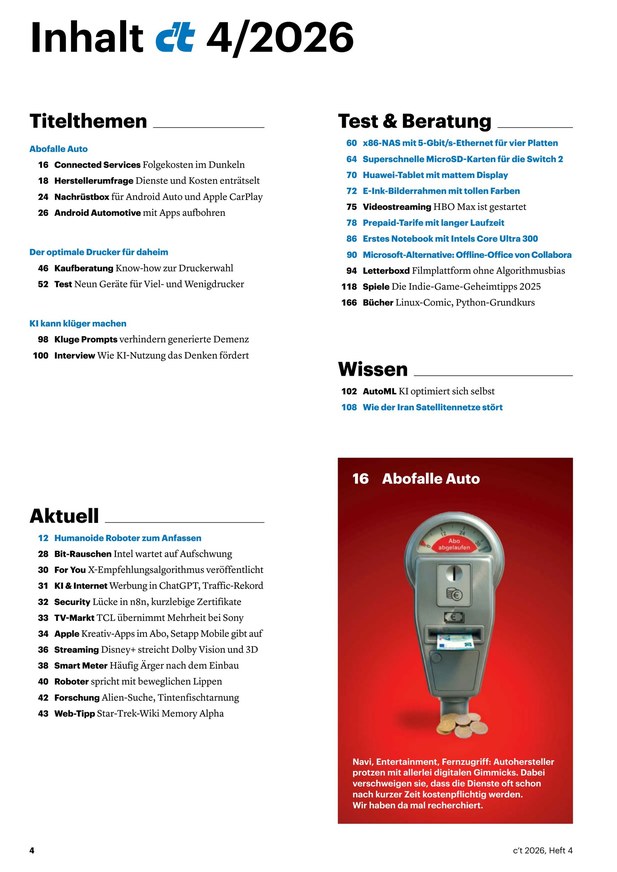 Inhalt c't 4/2026

Titelthemen

Abofalle Auto
16 Connected Services Folgekosten im Dunkeln
18 Herstellerumfrage Dienste und Kosten enträtselt
24 Nachrüstbox für Android Auto und Apple CarPlay
26 Android Automotive mit Apps aufbohren

Der optimale Drucker für daheim
46 Kaufberatung Know-how zur Druckerwahl
52 Test Neun Geräte für Viel- und Wenigdrucker

KI kann klüger machen
98 Kluge Prompts verhindern generierte Demenz
100 Interview Wie KI-Nutzung das Denken fördert

Aktuell

12 Humanoide Roboter zum Anfassen
28 Bit-Rauschen Intel wartet auf Aufschwung
30 For You X-Empfehlungsalgorithmus veröffentlicht
31 KI & Internet Werbung in ChatGPT, Traffic-Rekord
32 Security Lücke in n8n, kurzlebige Zertifikate
33 TV-Markt TCL übernimmt Mehrheit bei Sony
34 Apple Kreativ-Apps im Abo, Setapp Mobile gibt auf
36 Streaming Disney+ streicht Dolby Vision und 3D
38 Smart Meter Häufig Ärger nach dem Einbau
40 Roboter spricht mit beweglichen Lippen
42 Forschung Alien-Suche, Tintenfischtarnung
43 Web-Tipp Star-Trek-Wiki Memory Alpha

Test & Beratung

60 x86-NAS mit 5-Gbit/s-Ethernet für vier Platten
64 Superschnelle MicroSD-Karten für die Switch 2
70 Huawei-Tablet mit mattem Display
72 E-Ink-Bilderrahmen mit tollen Farben
75 Videostreaming HBO Max ist gestartet
78 Prepaid-Tarife mit langer Laufzeit
86 Erstes Notebook mit Intels Core Ultra 300
90 Microsoft-Alternative: Offline-Office von Collabora
94 Letterboxd Filmplattform ohne Algorithmusbias
118 Spiele Die Indie-Game-Geheimtipps 2025
166 Bücher Linux-Comic, Python-Grundkurs

Wissen

102 AutoML KI optimiert sich selbst
108 Wie der Iran Satellitennetze stört

16 Abofalle Auto

Abo abgelaufen

Navi, Entertainment, Fernzugriff: Autohersteller protzen mit allerlei digitalen Gimmicks. Dabei verschweigen sie, dass die Dienste oft schon nach kurzer Zeit kostenpflichtig werden. Wir haben da mal recherchiert.

4

c't 2026, Heft 4